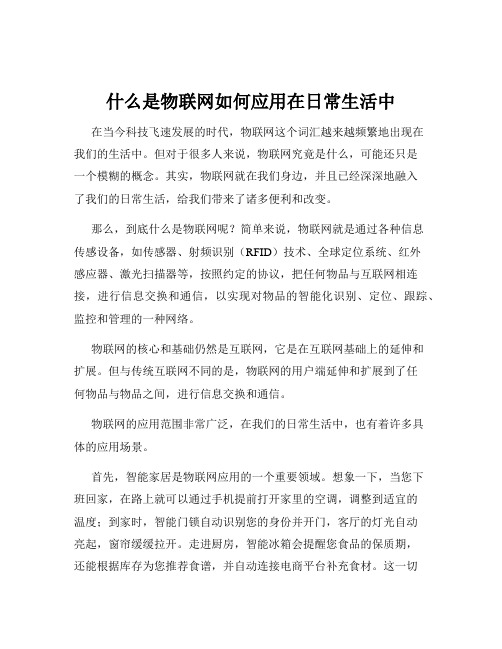 什么是物联网如何应用在日常生活中

在当今科技飞速发展的时代，物联网这个词汇越来越频繁地出现在我们的生活中。但对于很多人来说，物联网究竟是什么，可能还只是一个模糊的概念。其实，物联网就在我们身边，并且已经深深地融入了我们的日常生活，给我们带来了诸多便利和改变。

那么，到底什么是物联网呢？简单来说，物联网就是通过各种信息传感设备，如传感器、射频识别（RFID）技术、全球定位系统、红外感应器、激光扫描器等，按照约定的协议，把任何物品与互联网相连接，进行信息交换和通信，以实现对物品的智能化识别、定位、跟踪、监控和管理的一种网络。

物联网的核心和基础仍然是互联网，它是在互联网基础上的延伸和扩展。但与传统互联网不同的是，物联网的用户端延伸和扩展到了任何物品与物品之间，进行信息交换和通信。

物联网的应用范围非常广泛，在我们的日常生活中，也有着许多具体的应用场景。

首先，智能家居是物联网应用的一个重要领域。想象一下，当您下班回家，在路上就可以通过手机提前打开家里的空调，调整到适宜的温度；到家时，智能门锁自动识别您的身份并开门，客厅的灯光自动亮起，窗帘缓缓拉开。走进厨房，智能冰箱会提醒您食品的保质期，还能根据库存为您推荐食谱，并自动连接电商平台补充食材。这一切